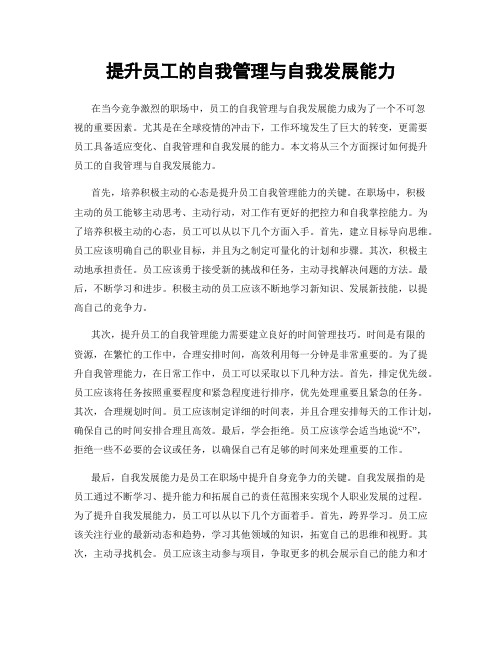 提升员工的自我管理与自我发展能力

在当今竞争激烈的职场中，员工的自我管理与自我发展能力成为了一个不可忽视的重要因素。尤其是在全球疫情的冲击下，工作环境发生了巨大的转变，更需要员工具备适应变化、自我管理和自我发展的能力。本文将从三个方面探讨如何提升员工的自我管理与自我发展能力。

首先，培养积极主动的心态是提升员工自我管理能力的关键。在职场中，积极主动的员工能够主动思考、主动行动，对工作有更好的把控力和自我掌控能力。为了培养积极主动的心态，员工可以从以下几个方面入手。首先，建立目标导向思维。员工应该明确自己的职业目标，并且为之制定可量化的计划和步骤。其次，积极主动地承担责任。员工应该勇于接受新的挑战和任务，主动寻找解决问题的方法。最后，不断学习和进步。积极主动的员工应该不断地学习新知识、发展新技能，以提高自己的竞争力。

其次，提升员工的自我管理能力需要建立良好的时间管理技巧。时间是有限的资源，在繁忙的工作中，合理安排时间，高效利用每一分钟是非常重要的。为了提升自我管理能力，在日常工作中，员工可以采取以下几种方法。首先，排定优先级。员工应该将任务按照重要程度和紧急程度进行排序，优先处理重要且紧急的任务。其次，合理规划时间。员工应该制定详细的时间表，并且合理安排每天的工作计划，确保自己的时间安排合理且高效。最后，学会拒绝。员工应该学会适当地说“不”，拒绝一些不必要的会议或任务，以确保自己有足够的时间来处理重要的工作。

最后，自我发展能力是员工在职场中提升自身竞争力的关键。自我发展指的是员工通过不断学习、提升能力和拓展自己的责任范围来实现个人职业发展的过程。为了提升自我发展能力，员工可以从以下几个方面着手。首先，跨界学习。员工应该关注行业的最新动态和趋势，学习其他领域的知识，拓宽自己的思维和视野。其次，主动寻找机会。员工应该主动参与项目，争取更多的机会展示自己的能力和才